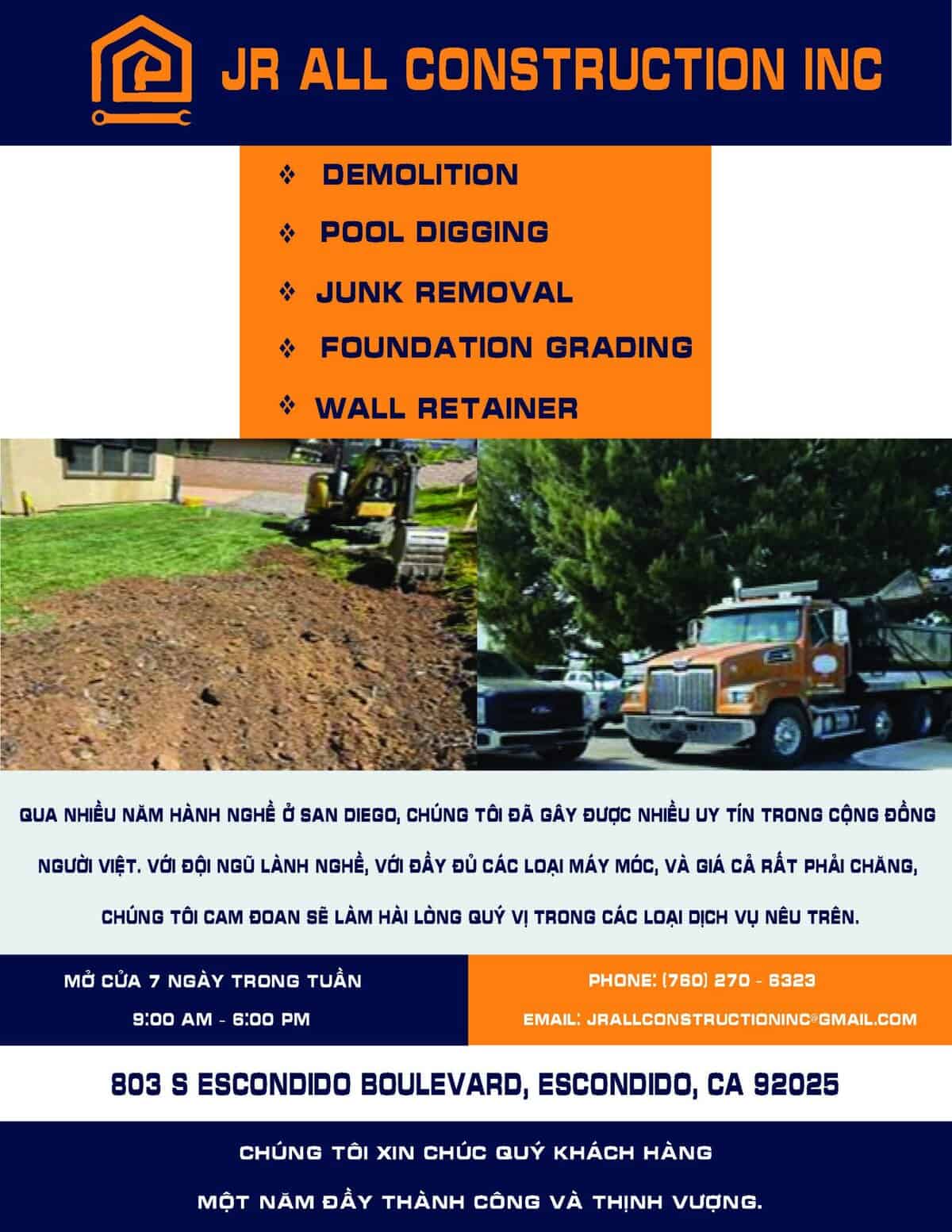 JR ALL CONSTRUCTION INC

❖ DEMOLITION
❖ POOL DIGGING
❖ JUNK REMOVAL
❖ FOUNDATION GRADING
❖ WALL RETAINER

QUA NHIỀU NĂM HÀNH NGHỀ Ở SAN DIEGO, CHÚNG TÔI ĐÃ GÂY ĐƯỢC NHIỀU UY TÍN TRONG CỘNG ĐỒNG NGƯỜI VIỆT. VỚI ĐỘI NGŨ LÀNH NGHỀ, VỚI ĐẦY ĐỦ CÁC LOẠI MÁY MÓC, VÀ GIÁ CẢ RẤT PHẢI CHĂNG, CHÚNG TÔI CAM ĐOAN SẼ LÀM HÀI LÒNG QUÝ VỊ TRONG CÁC LOẠI DỊCH VỤ NÊU TRÊN.

MỞ CỬA 7 NGÀY TRONG TUẦN
9:00 AM - 6:00 PM

PHONE: (760) 270 - 6323
EMAIL: JRALLCONSTRUCTIONINC@GMAIL.COM

803 S ESCONDIDO BOULEVARD, ESCONDIDO, CA 92025

CHÚNG TÔI XIN CHÚC QUÝ KHÁCH HÀNG
MỘT NĂM ĐẦY THÀNH CÔNG VÀ THỊNH VƯỢNG.